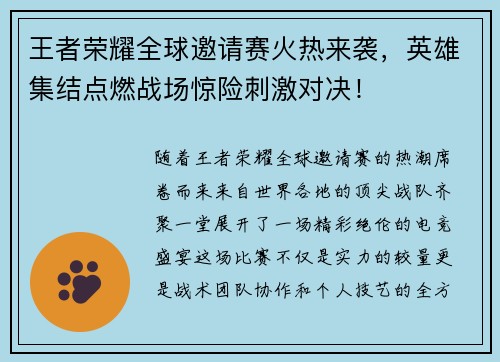 王者荣耀全球邀请赛火热来袭，英雄集结点燃战场惊险刺激对决！

随着王者荣耀全球邀请赛的热潮席卷而来来自世界各地的顶尖战队齐聚一堂展开了一场精彩绝伦的电竞盛宴这场比赛不仅是实力的较量更是战术团队协作和个人技艺的全方